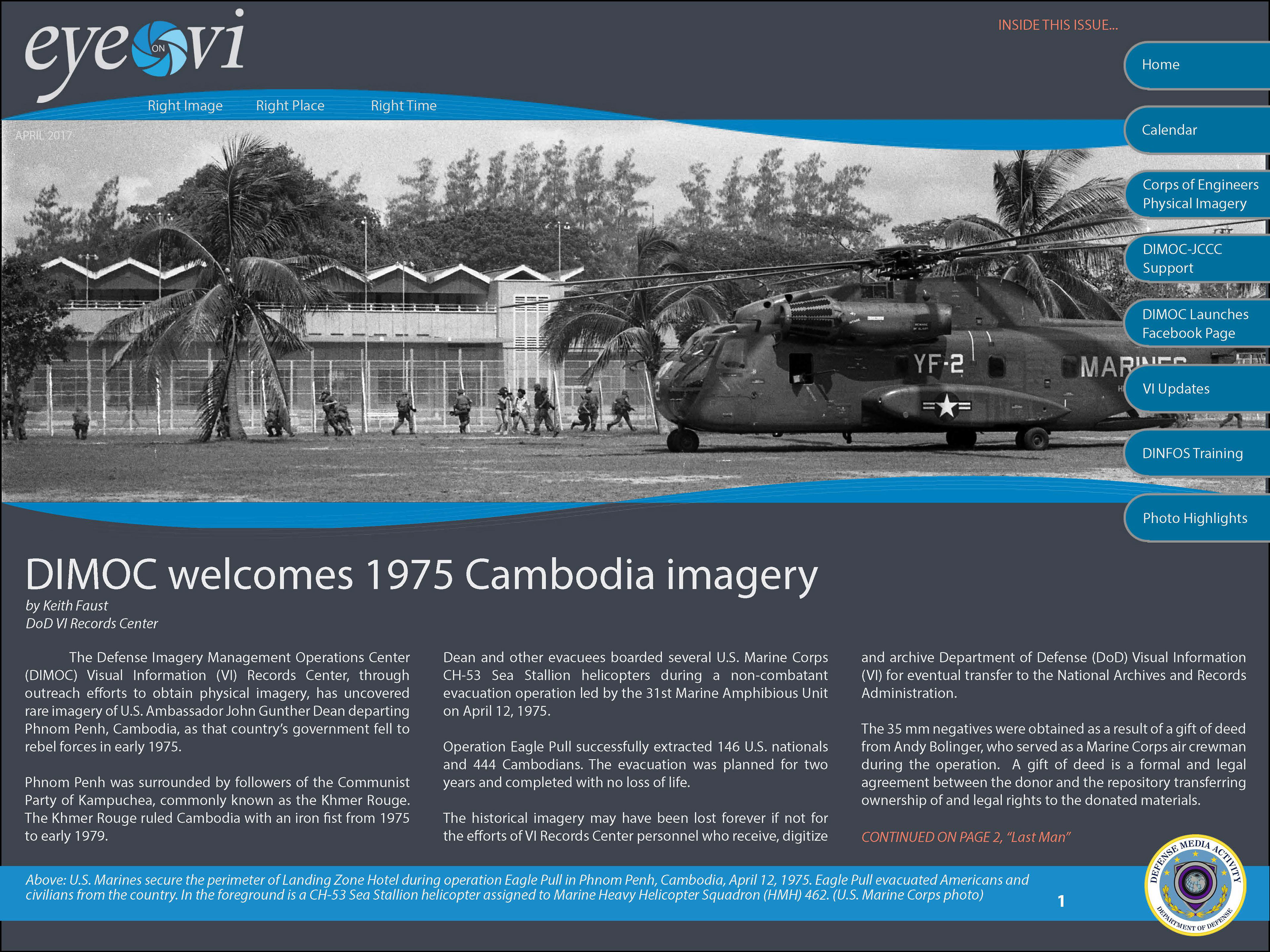 eye ON vi

Right Image Right Place Right Time

APRIL 2017

INSIDE THIS ISSUE...

Home

Calendar

Corps of Engineers Physical Imagery

DIMOC-JCCC Support

DIMOC Launches Facebook Page

VI Updates

DINFOS Training

Photo Highlights

YF-2

MARINES

DIMOC welcomes 1975 Cambodia imagery

by Keith Faust
DoD VI Records Center

The Defense Imagery Management Operations Center (DIMOC) Visual Information (VI) Records Center, through outreach efforts to obtain physical imagery, has uncovered rare imagery of U.S. Ambassador John Gunther Dean departing Phnom Penh, Cambodia, as that country's government fell to rebel forces in early 1975.

Phnom Penh was surrounded by followers of the Communist Party of Kampuchea, commonly known as the Khmer Rouge. The Khmer Rouge ruled Cambodia with an iron fist from 1975 to early 1979.

Dean and other evacuees boarded several U.S. Marine Corps CH-53 Sea Stallion helicopters during a non-combatant evacuation operation led by the 31st Marine Amphibious Unit on April 12, 1975.

Operation Eagle Pull successfully extracted 146 U.S. nationals and 444 Cambodians. The evacuation was planned for two years and completed with no loss of life.

The historical imagery may have been lost forever if not for the efforts of VI Records Center personnel who receive, digitize and archive Department of Defense (DoD) Visual Information (VI) for eventual transfer to the National Archives and Records Administration.

The 35 mm negatives were obtained as a result of a gift of deed from Andy Bolinger, who served as a Marine Corps air crewman during the operation. A gift of deed is a formal and legal agreement between the donor and the repository transferring ownership of and legal rights to the donated materials.

CONTINUED ON PAGE 2, "Last Man"

Above: U.S. Marines secure the perimeter of Landing Zone Hotel during operation Eagle Pull in Phnom Penh, Cambodia, April 12, 1975. Eagle Pull evacuated Americans and civilians from the country. In the foreground is a CH-53 Sea Stallion helicopter assigned to Marine Heavy Helicopter Squadron (HMH) 462. (U.S. Marine Corps photo)

1

DEFENSE MEDIA ACTIVITY
DEPARTMENT OF DEFENSE